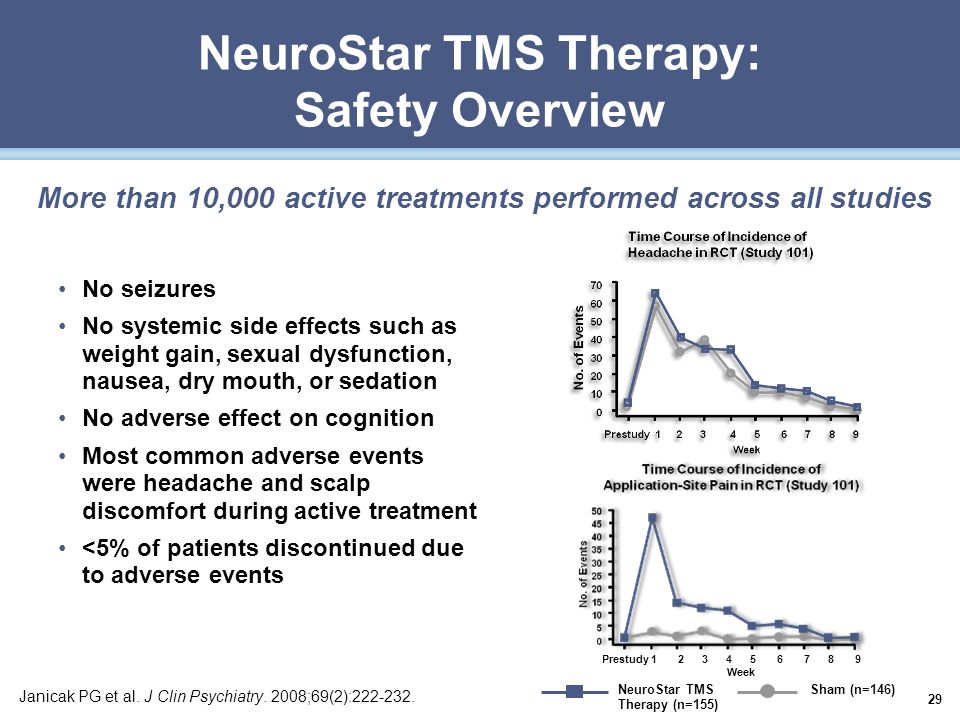 NeuroStar TMS Therapy:
Safety Overview

More than 10,000 active treatments performed across all studies

• No seizures
• No systemic side effects such as weight gain, sexual dysfunction, nausea, dry mouth, or sedation
• No adverse effect on cognition
• Most common adverse events were headache and scalp discomfort during active treatment
• <5% of patients discontinued due to adverse events

Time Course of Incidence of Headache in RCT (Study 101)

No. of Events

70
60
50
40
30
20
10
0

Prestudy 1 2 3 4 5 6 7 8 9
Week

Time Course of Incidence of Application-Site Pain in RCT (Study 101)

No. of Events

50
45
40
35
30
25
20
15
10
5
0

Prestudy 1 2 3 4 5 6 7 8 9
Week

NeuroStar TMS Therapy (n=155)
Sham (n=146)

Janicak PG et al. J Clin Psychiatry. 2008;69(2):222-232.

29